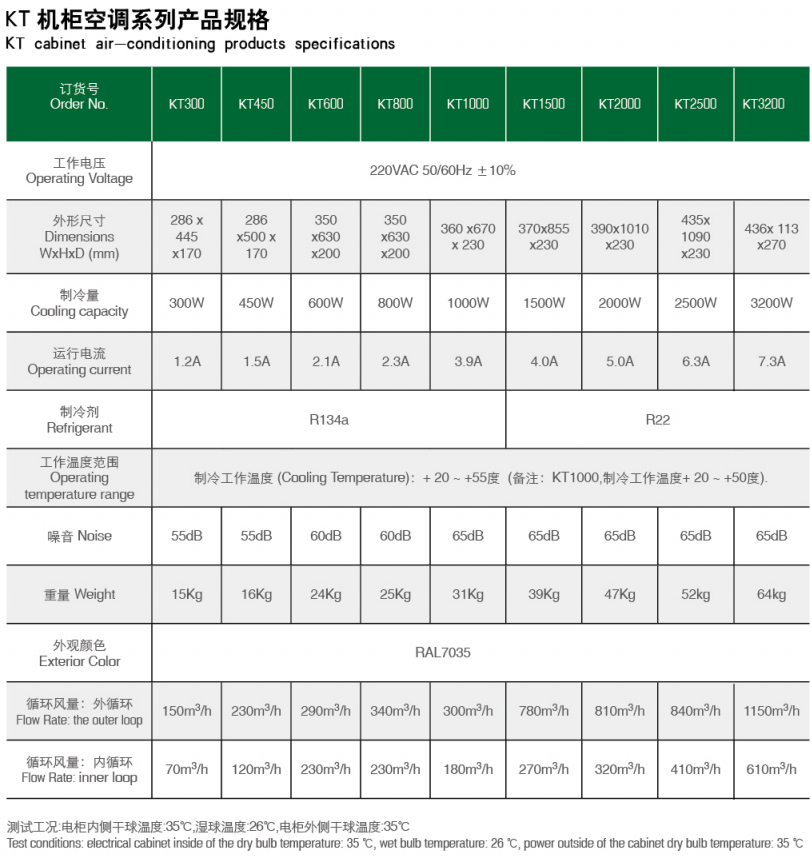 KT 机柜空调系列产品规格
KT cabinet air—conditioning products specifications

| 订货号 Order No. | KT300 | KT450 | KT600 | KT800 | KT1000 | KT1500 | KT2000 | KT2500 | KT3200 |
|---|---|---|---|---|---|---|---|---|---|
| 工作电压 Operating Voltage | 220VAC 50/60Hz ±10% | | | | | | | | |
| 外形尺寸 Dimensions WxHxD (mm) | 286 x 445 x170 | 286 x500 x 170 | 350 x630 x200 | 350 x630 x200 | 360 x670 x 230 | 370x855 x230 | 390x1010 x230 | 435x 1090 x230 | 436x 113 x270 |
| 制冷量 Cooling capacity | 300W | 450W | 600W | 800W | 1000W | 1500W | 2000W | 2500W | 3200W |
| 运行电流 Operating current | 1.2A | 1.5A | 2.1A | 2.3A | 3.9A | 4.0A | 5.0A | 6.3A | 7.3A |
| 制冷剂 Refrigerant | R134a | | | | | R22 | | | |
| 工作温度范围 Operating temperature range | 制冷工作温度 (Cooling Temperature)：+ 20 ~ +55度（备注：KT1000,制冷工作温度+ 20 ~ +50度). | | | | | | | | |
| 噪音 Noise | 55dB | 55dB | 60dB | 60dB | 65dB | 65dB | 65dB | 65dB | 65dB |
| 重量 Weight | 15Kg | 16Kg | 24Kg | 25Kg | 31Kg | 39Kg | 47Kg | 52kg | 64kg |
| 外观颜色 Exterior Color | RAL7035 | | | | | | | | |
| 循环风量：外循环 Flow Rate: the outer loop | 150m$^3$/h | 230m$^3$/h | 290m$^3$/h | 340m$^3$/h | 300m$^3$/h | 780m$^3$/h | 810m$^3$/h | 840m$^3$/h | 1150m$^3$/h |
| 循环风量：内循环 Flow Rate: inner loop | 70m$^3$/h | 120m$^3$/h | 230m$^3$/h | 230m$^3$/h | 180m$^3$/h | 270m$^3$/h | 320m$^3$/h | 410m$^3$/h | 610m$^3$/h |

测试工况:电柜内侧干球温度:35℃,湿球温度:26℃,电柜外侧干球温度:35℃
Test conditions: electrical cabinet inside of the dry bulb temperature: 35 ℃, wet bulb temperature: 26 ℃, power outside of the cabinet dry bulb temperature: 35 ℃